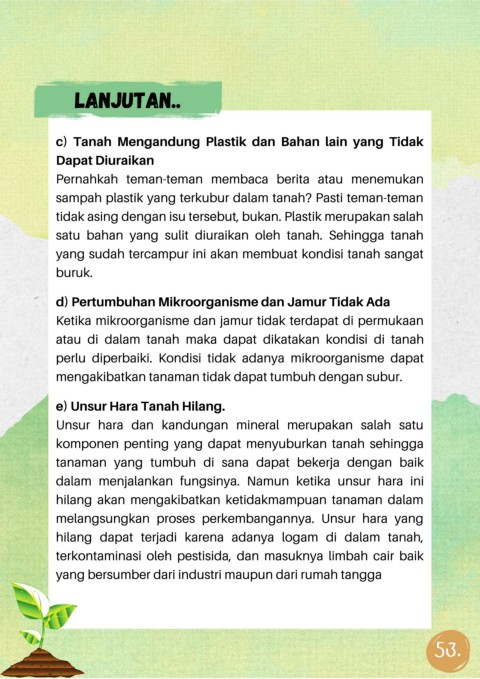 LANJUTAN..

c) Tanah Mengandung Plastik dan Bahan lain yang Tidak Dapat Diuraikan
Pernahkah teman-teman membaca berita atau menemukan sampah plastik yang terkubur dalam tanah? Pasti teman-teman tidak asing dengan isu tersebut, bukan. Plastik merupakan salah satu bahan yang sulit diuraikan oleh tanah. Sehingga tanah yang sudah tercampur ini akan membuat kondisi tanah sangat buruk.

d) Pertumbuhan Mikroorganisme dan Jamur Tidak Ada
Ketika mikroorganisme dan jamur tidak terdapat di permukaan atau di dalam tanah maka dapat dikatakan kondisi di tanah perlu diperbaiki. Kondisi tidak adanya mikroorganisme dapat mengakibatkan tanaman tidak dapat tumbuh dengan subur.

e) Unsur Hara Tanah Hilang.
Unsur hara dan kandungan mineral merupakan salah satu komponen penting yang dapat menyuburkan tanah sehingga tanaman yang tumbuh di sana dapat bekerja dengan baik dalam menjalankan fungsinya. Namun ketika unsur hara ini hilang akan mengakibatkan ketidakmampuan tanaman dalam melangsungkan proses perkembangannya. Unsur hara yang hilang dapat terjadi karena adanya logam di dalam tanah, terkontaminasi oleh pestisida, dan masuknya limbah cair baik yang bersumber dari industri maupun dari rumah tangga

53.